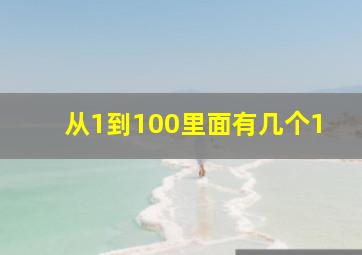 从1到100里面有几个1